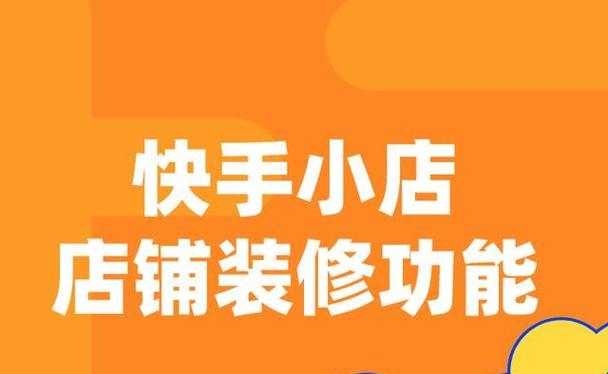 快手小店
店铺装修功能